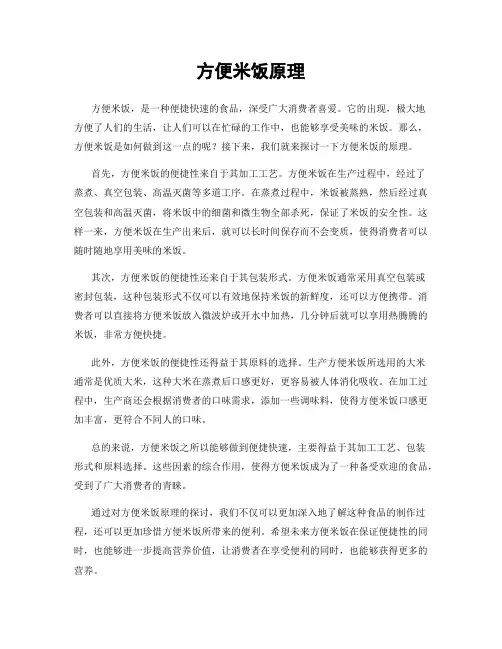 方便米饭原理

方便米饭，是一种便捷快速的食品，深受广大消费者喜爱。它的出现，极大地方便了人们的生活，让人们可以在忙碌的工作中，也能够享受美味的米饭。那么，方便米饭是如何做到这一点的呢？接下来，我们就来探讨一下方便米饭的原理。

首先，方便米饭的便捷性来自于其加工工艺。方便米饭在生产过程中，经过了蒸煮、真空包装、高温灭菌等多道工序。在蒸煮过程中，米饭被蒸熟，然后经过真空包装和高温灭菌，将米饭中的细菌和微生物全部杀死，保证了米饭的安全性。这样一来，方便米饭在生产出来后，就可以长时间保存而不会变质，使得消费者可以随时随地享用美味的米饭。

其次，方便米饭的便捷性还来自于其包装形式。方便米饭通常采用真空包装或密封包装，这种包装形式不仅可以有效地保持米饭的新鲜度，还可以方便携带。消费者可以直接将方便米饭放入微波炉或开水中加热，几分钟后就可以享用热腾腾的米饭，非常方便快捷。

此外，方便米饭的便捷性还得益于其原料的选择。生产方便米饭所选用的大米通常是优质大米，这种大米在蒸煮后口感更好，更容易被人体消化吸收。在加工过程中，生产商还会根据消费者的口味需求，添加一些调味料，使得方便米饭口感更加丰富，更符合不同人的口味。

总的来说，方便米饭之所以能够做到便捷快速，主要得益于其加工工艺、包装形式和原料选择。这些因素的综合作用，使得方便米饭成为了一种备受欢迎的食品，受到了广大消费者的青睐。

通过对方便米饭原理的探讨，我们不仅可以更加深入地了解这种食品的制作过程，还可以更加珍惜方便米饭所带来的便利。希望未来方便米饭在保证便捷性的同时，也能够进一步提高营养价值，让消费者在享受便利的同时，也能够获得更多的营养。